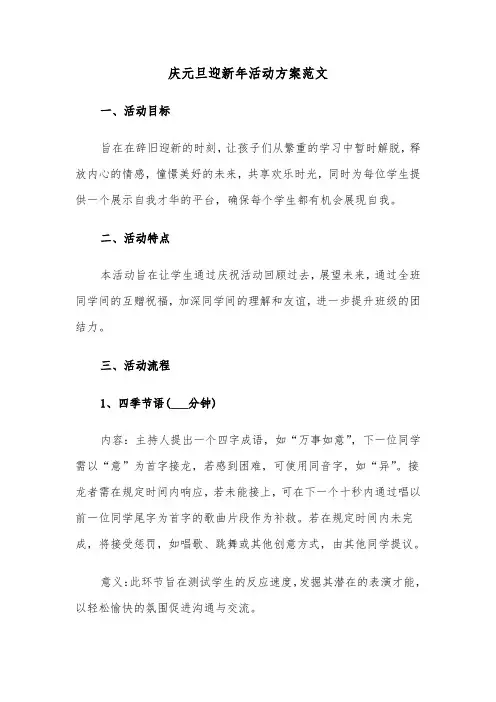 庆元旦迎新年活动方案范文

一、活动目标

旨在在辞旧迎新的时刻，让孩子们从繁重的学习中暂时解脱，释放内心的情感，憧憬美好的未来，共享欢乐时光，同时为每位学生提供一个展示自我才华的平台，确保每个学生都有机会展现自我。

二、活动特点

本活动旨在让学生通过庆祝活动回顾过去，展望未来，通过全班同学间的互赠祝福，加深同学间的理解和友谊，进一步提升班级的团结力。

三、活动流程

1、四季节语（___分钟）

内容：主持人提出一个四字成语，如“万事如意”，下一位同学需以“意”为首字接龙，若感到困难，可使用同音字，如“异”。接龙者需在规定时间内响应，若未能接上，可在下一个十秒内通过唱以前一位同学尾字为首字的歌曲片段作为补救。若在规定时间内未完成，将接受惩罚，如唱歌、跳舞或其他创意方式，由其他同学提议。

意义：此环节旨在测试学生的反应速度，发掘其潜在的表演才能，以轻松愉快的氛围促进沟通与交流。